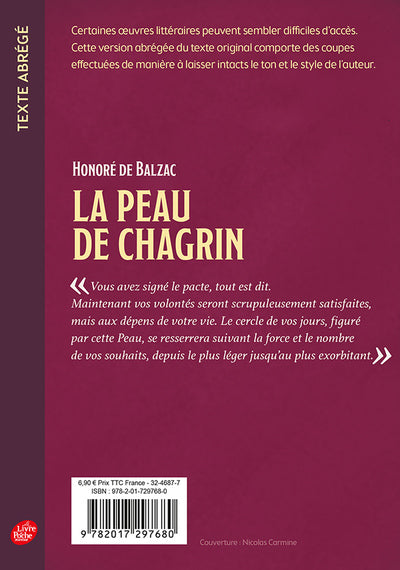 TEXTE ABRÉGÉ

Certaines œuvres littéraires peuvent sembler difficiles d'accès. Cette version abrégée du texte original comporte des coupes effectuées de manière à laisser intacts le ton et le style de l'auteur.

HONORÉ DE BALZAC

LA PEAU DE CHAGRIN

« Vous avez signé le pacte, tout est dit. Maintenant vos volontés seront scrupuleusement satisfaites, mais aux dépens de votre vie. Le cercle de vos jours, figuré par cette Peau, se resserrera suivant la force et le nombre de vos souhaits, depuis le plus léger jusqu'au plus exorbitant. »

6,90 € Prix TTC France - 32-4687-7
ISBN : 978-2-01-729768-0

9 782017 297680

Livre de Poche jeunesse

Couverture : Nicolas Carmine